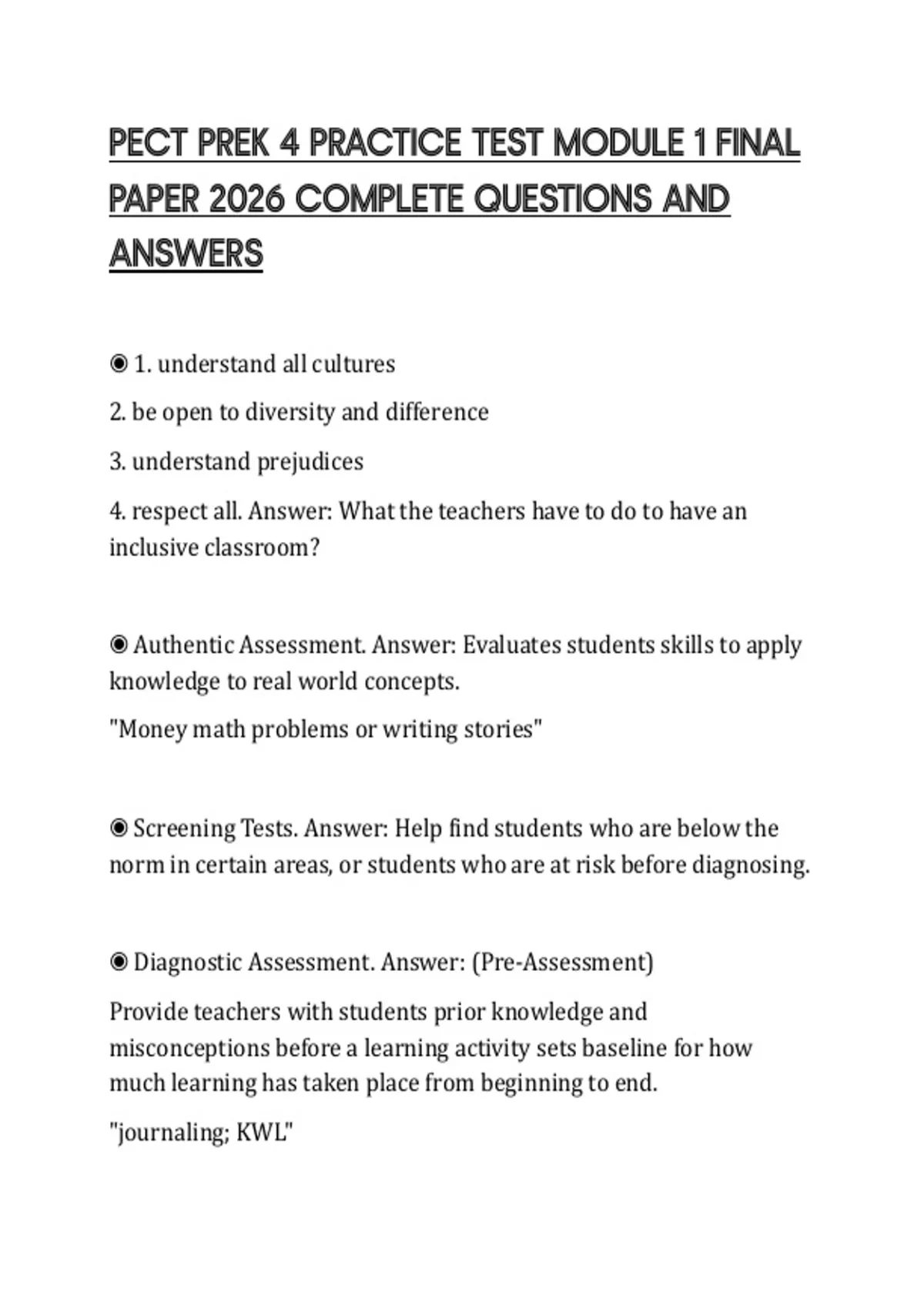 PECT PREK 4 PRACTICE TEST MODULE 1 FINAL PAPER 2026 COMPLETE QUESTIONS AND ANSWERS

◉ 1. understand all cultures

2. be open to diversity and difference

3. understand prejudices

4. respect all. Answer: What the teachers have to do to have an inclusive classroom?

◉ Authentic Assessment. Answer: Evaluates students skills to apply knowledge to real world concepts.

"Money math problems or writing stories"

◉ Screening Tests. Answer: Help find students who are below the norm in certain areas, or students who are at risk before diagnosing.

◉ Diagnostic Assessment. Answer: (Pre-Assessment)

Provide teachers with students prior knowledge and misconceptions before a learning activity sets baseline for how much learning has taken place from beginning to end.

"journaling; KWL"